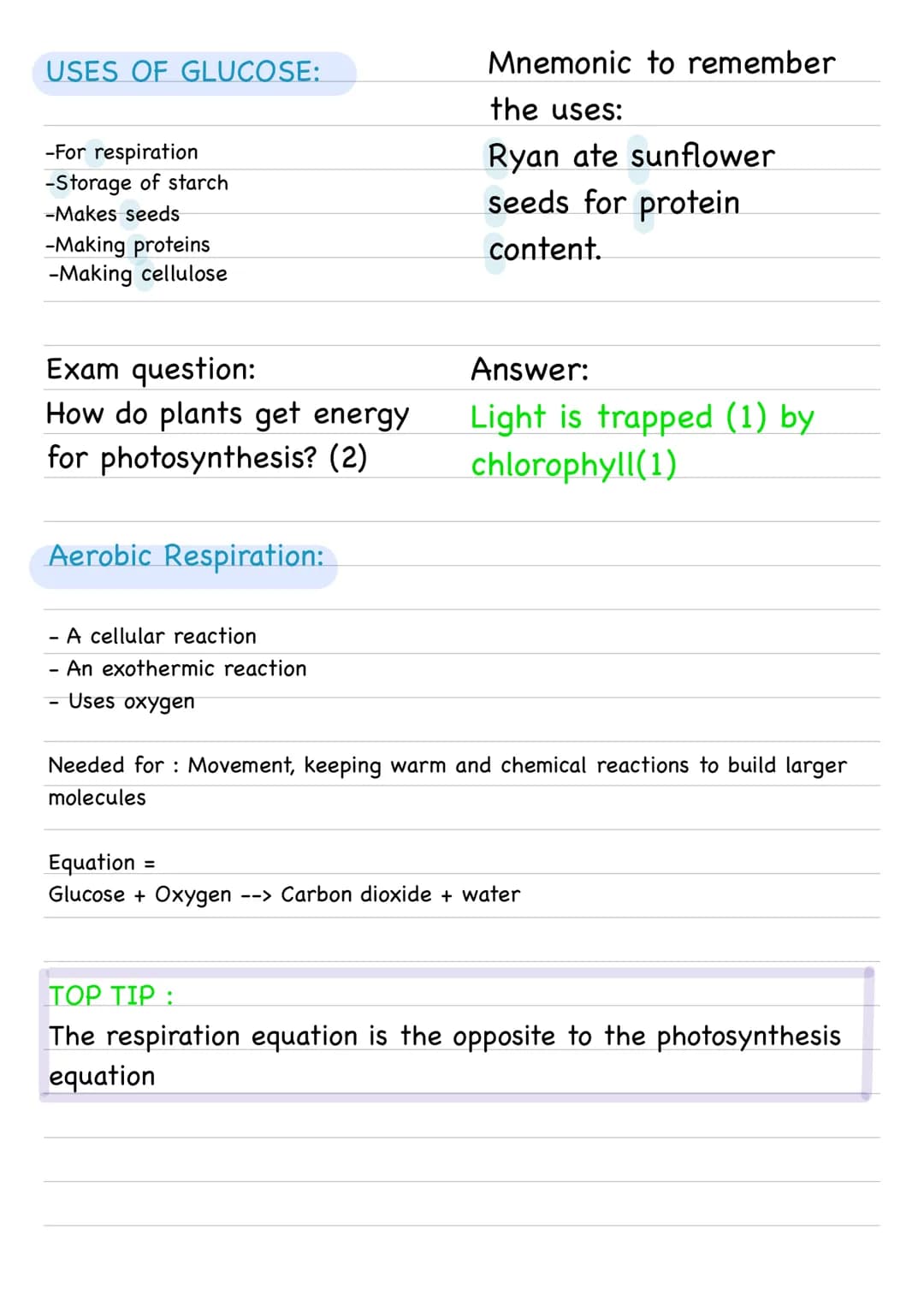 USES OF GLUCOSE:

-For respiration
-Storage of starch
-Makes seeds
-Making proteins
-Making cellulose

Mnemonic to remember the uses:
Ryan ate sunflower seeds for protein content.

Exam question:
How do plants get energy for photosynthesis? (2)

Answer:
Light is trapped (1) by chlorophyll(1)

Aerobic Respiration:

- A cellular reaction
- An exothermic reaction
- Uses oxygen

Needed for : Movement, keeping warm and chemical reactions to build larger molecules

Equation =
Glucose + Oxygen --> Carbon dioxide + water

TOP TIP :
The respiration equation is the opposite to the photosynthesis equation